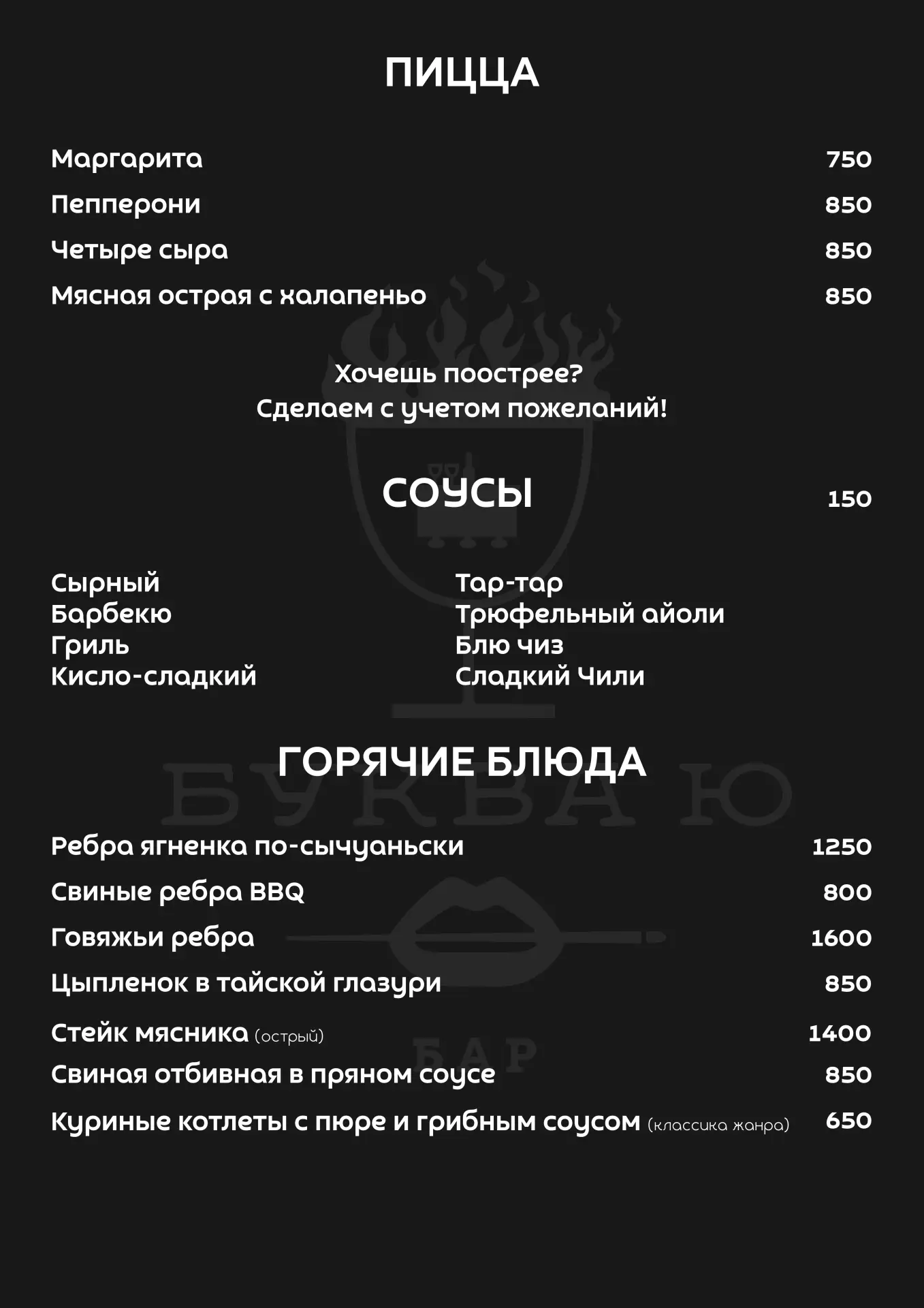 ПИЦЦА

Маргарита 750
Пепперони 850
Четыре сыра 850
Мясная острая с халапеньо 850

Хочешь поострее?
Сделаем с учетом пожеланий!

СОУСЫ 150

Сырный
Барбекю
Гриль
Кисло-сладкий

Тар-тар
Трюфельный айоли
Блю чиз
Сладкий Чили

ГОРЯЧИЕ БЛЮДА

Ребра ягненка по-сычуаньски 1250
Свиные ребра BBQ 800
Говяжьи ребра 1600
Цыпленок в тайской глазури 850
Стейк мясника (острый) 1400
Свиная отбивная в пряном соусе 850
Куриные котлеты с пюре и грибным соусом (классика жанра) 650

БУКВА Ю
БАР